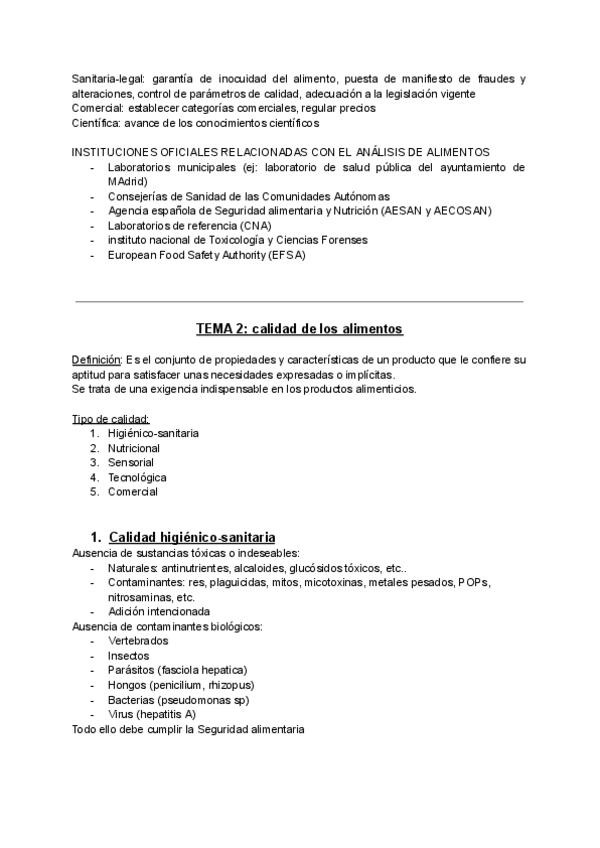 Sanitaria-legal: garantía de inocuidad del alimento, puesta de manifiesto de fraudes y alteraciones, control de parámetros de calidad, adecuación a la legislación vigente
Comercial: establecer categorías comerciales, regular precios
Científica: avance de los conocimientos científicos

INSTITUCIONES OFICIALES RELACIONADAS CON EL ANÁLISIS DE ALIMENTOS
- Laboratorios municipales (ej: laboratorio de salud pública del ayuntamiento de MAdrid)
- Consejerías de Sanidad de las Comunidades Autónomas
- Agencia española de Seguridad alimentaria y Nutrición (AESAN y AECOSAN)
- Laboratorios de referencia (CNA)
- instituto nacional de Toxicología y Ciencias Forenses
- European Food Safety Authority (EFSA)

TEMA 2: calidad de los alimentos

Definición: Es el conjunto de propiedades y características de un producto que le confiere su aptitud para satisfacer unas necesidades expresadas o implícitas.
Se trata de una exigencia indispensable en los productos alimenticios.

Tipo de calidad:
1. Higiénico-sanitaria
2. Nutricional
3. Sensorial
4. Tecnológica
5. Comercial

1. Calidad higiénico-sanitaria
Ausencia de sustancias tóxicas o indeseables:
- Naturales: antinutrientes, alcaloides, glucósidos tóxicos, etc..
- Contaminantes: res, plaguicidas, mitos, micotoxinas, metales pesados, POPs, nitrosaminas, etc.
- Adición intencionada
Ausencia de contaminantes biológicos:
- Vertebrados
- Insectos
- Parásitos (fasciola hepatica)
- Hongos (penicilium, rhizopus)
- Bacterias (pseudomonas sp)
- Virus (hepatitis A)
Todo ello debe cumplir la Seguridad alimentaria